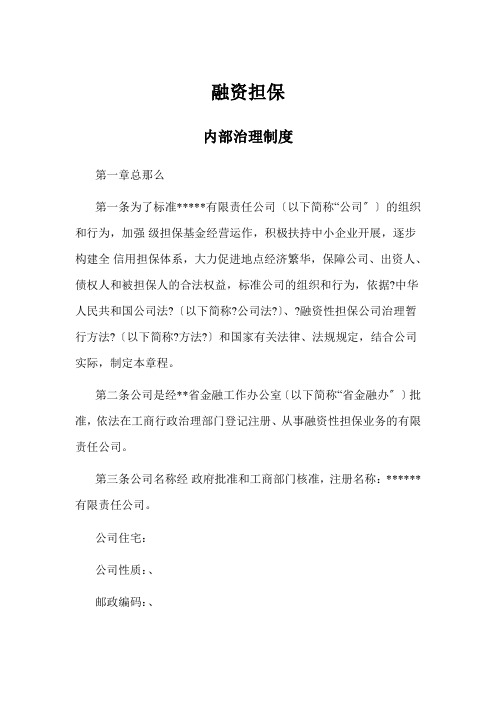 融资担保

内部治理制度

第一章总那么

第一条为了标准*****有限责任公司〔以下简称“公司〞〕的组织和行为，加强 级担保基金经营运作，积极扶持中小企业开展，逐步构建全 信用担保体系，大力促进地点经济繁华，保障公司、出资人、债权人和被担保人的合法权益，标准公司的组织和行为，依据?中华人民共和国公司法?〔以下简称?公司法?〕、?融资性担保公司治理暂行方法?〔以下简称?方法?〕和国家有关法律、法规规定，结合公司实际，制定本章程。

第二条公司是经**省金融工作办公室〔以下简称“省金融办〞〕批准，依法在工商行政治理部门登记注册、从事融资性担保业务的有限责任公司。

第三条公司名称经 政府批准和工商部门核准，注册名称：******有限责任公司。

公司住宅：

公司性质：、

邮政编码：、